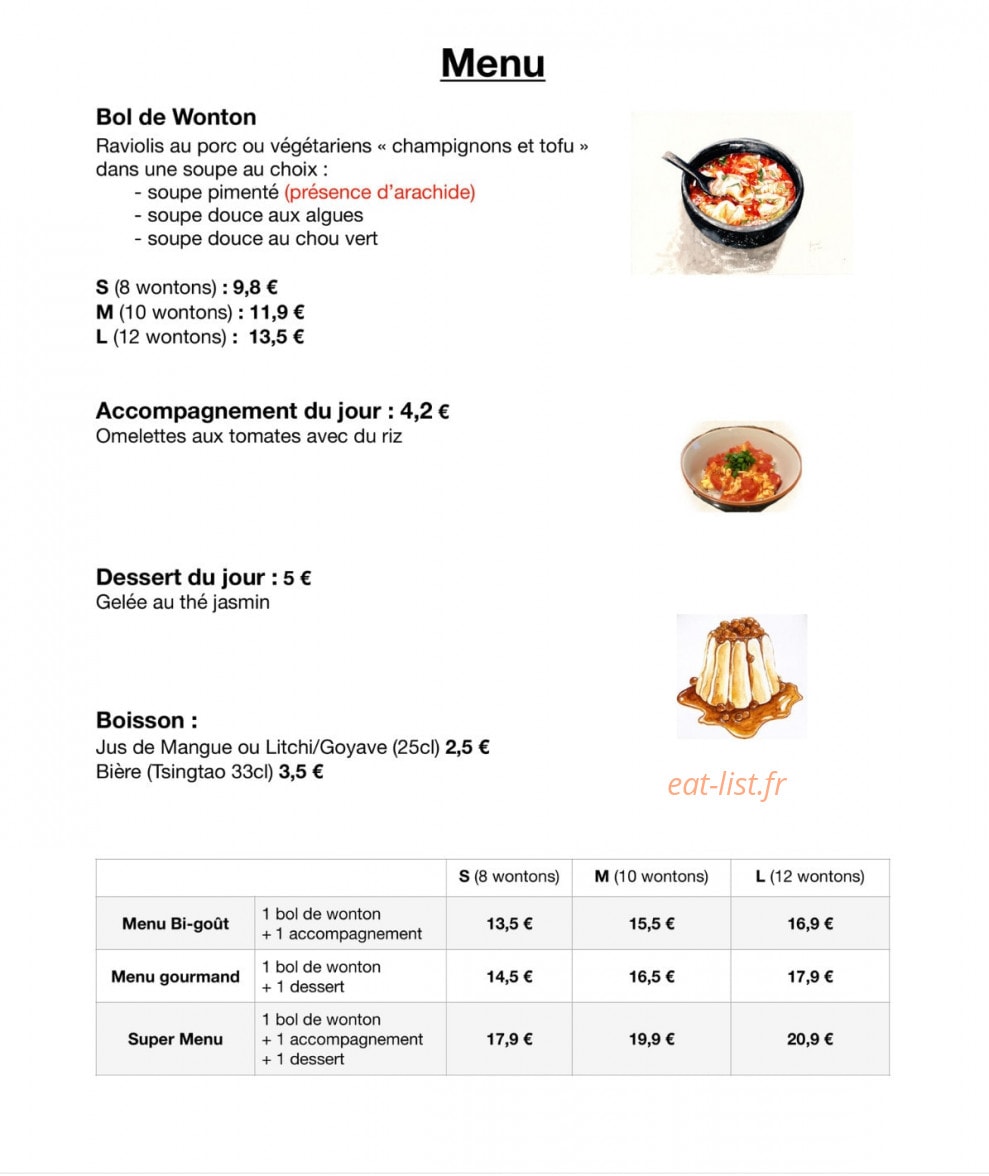 Menu

Bol de Wonton

Raviolis au porc ou végétariens « champignons et tofu » dans une soupe au choix :

- soupe pimenté (présence d'arachide)
- soupe douce aux algues
- soupe douce au chou vert

S (8 wontons) : 9,8 €
M (10 wontons) : 11,9 €
L (12 wontons) : 13,5 €

Accompagnement du jour : 4,2 €

Omelettes aux tomates avec du riz

Dessert du jour : 5 €

Gelée au thé jasmin

Boisson :

Jus de Mangue ou Litchi/Goyave (25cl) 2,5 €
Bière (Tsingtao 33cl) 3,5 €

|  |  | S (8 wontons) | M (10 wontons) | L (12 wontons) |
|---|---|---|---|---|
| Menu Bi-goût | 1 bol de wonton + 1 accompagnement | 13,5 € | 15,5 € | 16,9 € |
| Menu gourmand | 1 bol de wonton + 1 dessert | 14,5 € | 16,5 € | 17,9 € |
| Super Menu | 1 bol de wonton + 1 accompagnement + 1 dessert | 17,9 € | 19,9 € | 20,9 € |

eat-list.fr